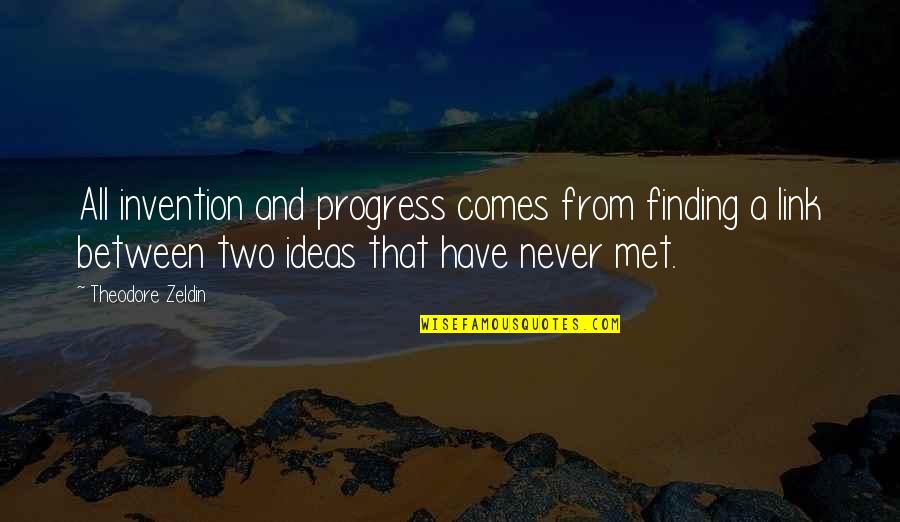 All invention and progress comes from finding a link between two ideas that have never met.

~ Theodore Zeldin

WISEFAMOUSQUOTES.COM